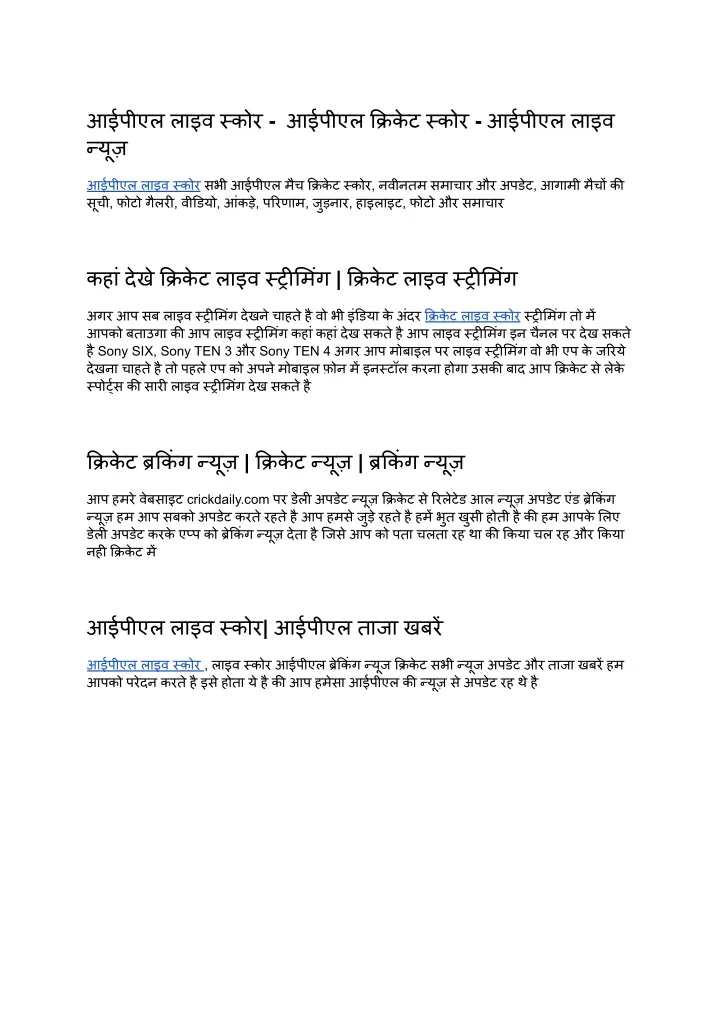 आईपीएल लाइव स्कोर - आईपीएल क्रिकेट स्कोर - आईपीएल लाइव न्यूज़

आईपीएल लाइव स्कोर सभी आईपीएल मैच क्रिकेट स्कोर, नवीनतम समाचार और अपडेट, आगामी मैचों की सूची, फोटो गैलरी, वीडियो, आंकड़े, परिणाम, जुड़नार, हाइलाइट, फोटो और समाचार

कहां देखे क्रिकेट लाइव स्ट्रीमिंग | क्रिकेट लाइव स्ट्रीमिंग

अगर आप सब लाइव स्ट्रीमिंग देखने चाहते है वो भी इंडिया के अंदर क्रिकेट लाइव स्कोर स्ट्रीमिंग तो में आपको बताउगा की आप लाइव स्ट्रीमिंग कहां कहां देख सकते है आप लाइव स्ट्रीमिंग इन चैनल पर देख सकते है Sony SIX, Sony TEN 3 और Sony TEN 4 अगर आप मोबाइल पर लाइव स्ट्रीमिंग वो भी एप के जरिये देखना चाहते है तो पहले एप को अपने मोबाइल फ़ोन में इनस्टॉल करना होगा उसकी बाद आप क्रिकेट से लेके स्पोर्ट्स की सारी लाइव स्ट्रीमिंग देख सकते है

क्रिकेट ब्रकिंग न्यूज़ | क्रिकेट न्यूज़ | ब्रकिंग न्यूज़

आप हमरे वेबसाइट crickdaily.com पर डेली अपडेट न्यूज़ क्रिकेट से रिलेटेड आल न्यूज़ अपडेट एंड ब्रेकिंग न्यूज़ हम आप सबको अपडेट करते रहते है आप हमसे जुड़े रहते है हमें भुत खुसी होती है की हम आपके लिए डेली अपडेट करके एप्प को ब्रेकिंग न्यूज़ देता है जिसे आप को पता चलता रह था की किया चल रह और किया नही क्रिकेट में

आईपीएल लाइव स्कोर| आईपीएल ताजा खबरें

आईपीएल लाइव स्कोर , लाइव स्कोर आईपीएल ब्रेकिंग न्यूज़ क्रिकेट सभी न्यूज़ अपडेट और ताजा खबरें हम आपको परेदन करते है इसे होता ये है की आप हमेसा आईपीएल की न्यूज़ से अपडेट रह थे है